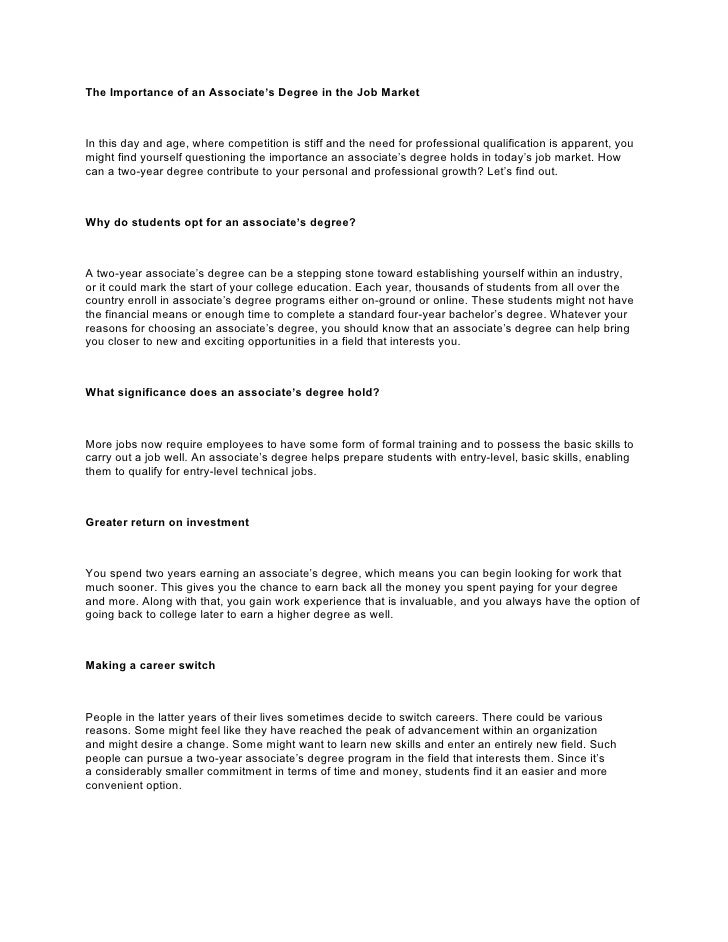 The Importance of an Associate's Degree in the Job Market

In this day and age, where competition is stiff and the need for professional qualification is apparent, you might find yourself questioning the importance an associate's degree holds in today's job market. How can a two-year degree contribute to your personal and professional growth? Let's find out.

Why do students opt for an associate's degree?

A two-year associate's degree can be a stepping stone toward establishing yourself within an industry, or it could mark the start of your college education. Each year, thousands of students from all over the country enroll in associate's degree programs either on-ground or online. These students might not have the financial means or enough time to complete a standard four-year bachelor's degree. Whatever your reasons for choosing an associate's degree, you should know that an associate's degree can help bring you closer to new and exciting opportunities in a field that interests you.

What significance does an associate's degree hold?

More jobs now require employees to have some form of formal training and to possess the basic skills to carry out a job well. An associate's degree helps prepare students with entry-level, basic skills, enabling them to qualify for entry-level technical jobs.

Greater return on investment

You spend two years earning an associate's degree, which means you can begin looking for work that much sooner. This gives you the chance to earn back all the money you spent paying for your degree and more. Along with that, you gain work experience that is invaluable, and you always have the option of going back to college later to earn a higher degree as well.

Making a career switch

People in the latter years of their lives sometimes decide to switch careers. There could be various reasons. Some might feel like they have reached the peak of advancement within an organization and might desire a change. Some might want to learn new skills and enter an entirely new field. Such people can pursue a two-year associate's degree program in the field that interests them. Since it's a considerably smaller commitment in terms of time and money, students find it an easier and more convenient option.